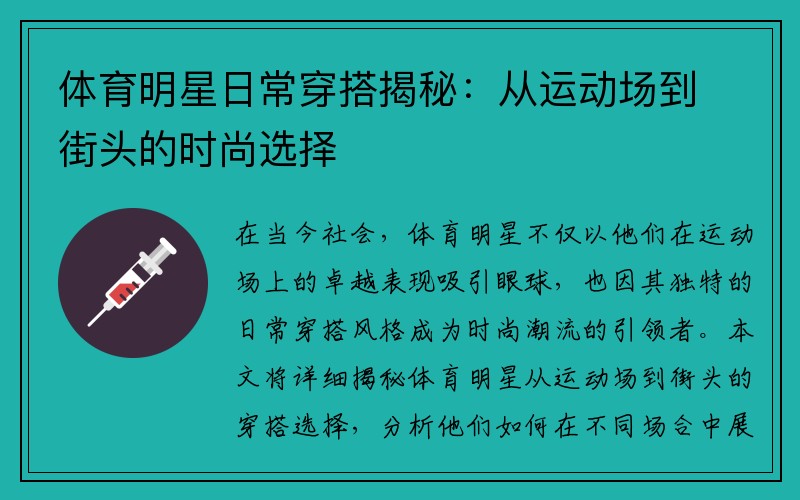 体育明星日常穿搭揭秘：从运动场到街头的时尚选择

在当今社会，体育明星不仅以他们在运动场上的卓越表现吸引眼球，也因其独特的日常穿搭风格成为时尚潮流的引领者。本文将详细揭秘体育明星从运动场到街头的穿搭选择，分析他们如何在不同场合中展